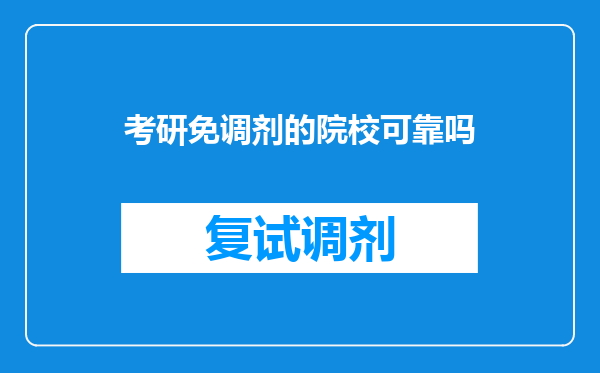 考研免调剂的院校可靠吗

复试调剂